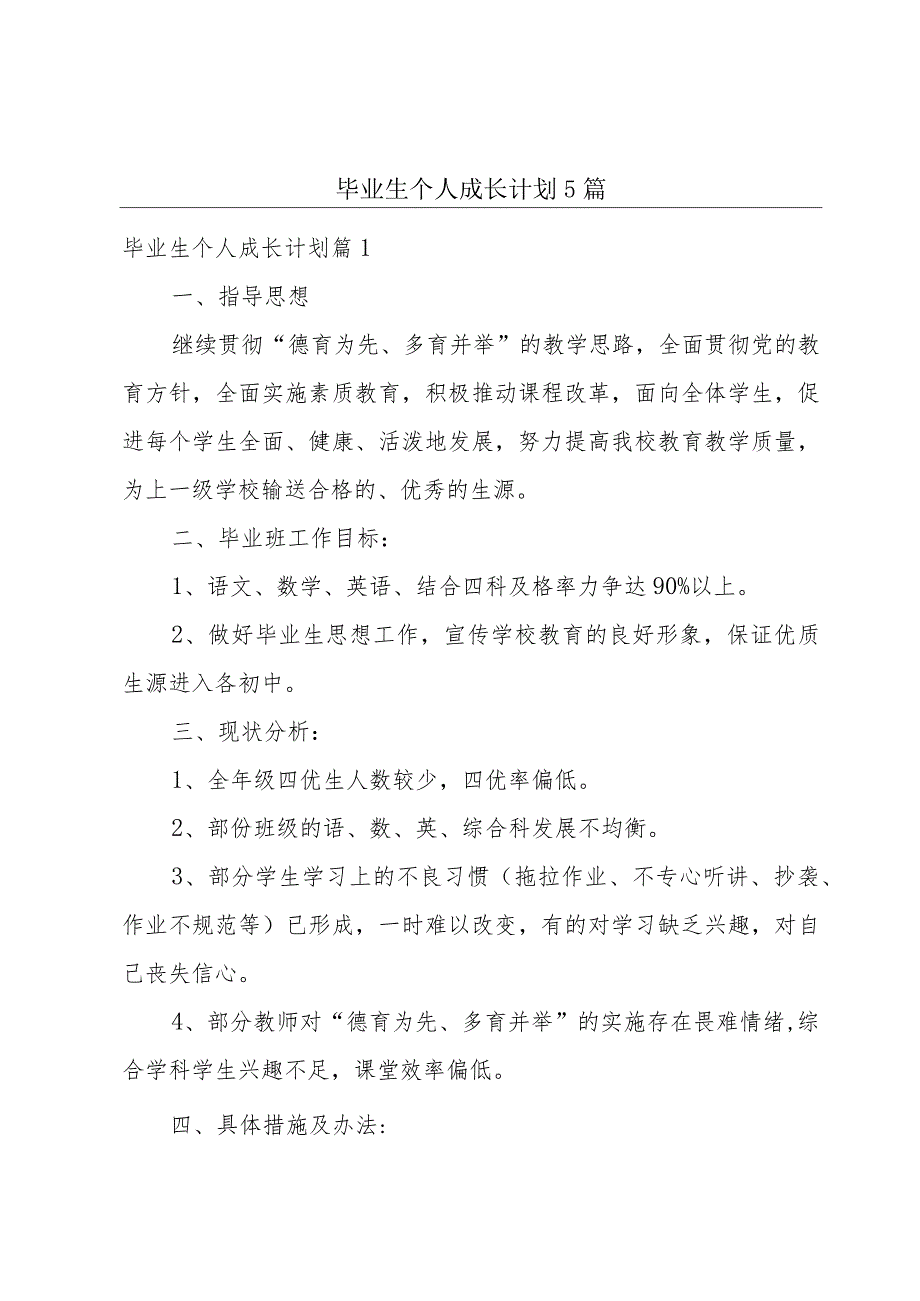 毕业生个人成长计划5篇

毕业生个人成长计划篇1

一、指导思想

继续贯彻“德育为先、多育并举”的教学思路，全面贯彻党的教育方针，全面实施素质教育，积极推动课程改革，面向全体学生，促进每个学生全面、健康、活泼地发展，努力提高我校教育教学质量，为上一级学校输送合格的、优秀的生源。

二、毕业班工作目标：

1、语文、数学、英语、结合四科及格率力争达90%以上。

2、做好毕业生思想工作，宣传学校教育的良好形象，保证优质生源进入各初中。

三、现状分析：

1、全年级四优生人数较少，四优率偏低。

2、部份班级的语、数、英、综合科发展不均衡。

3、部分学生学习上的不良习惯（拖拉作业、不专心听讲、抄袭、作业不规范等）已形成，一时难以改变，有的对学习缺乏兴趣，对自己丧失信心。

4、部分教师对“德育为先、多育并举”的实施存在畏难情绪,综合学科学生兴趣不足，课堂效率偏低。

四、具体措施及办法: